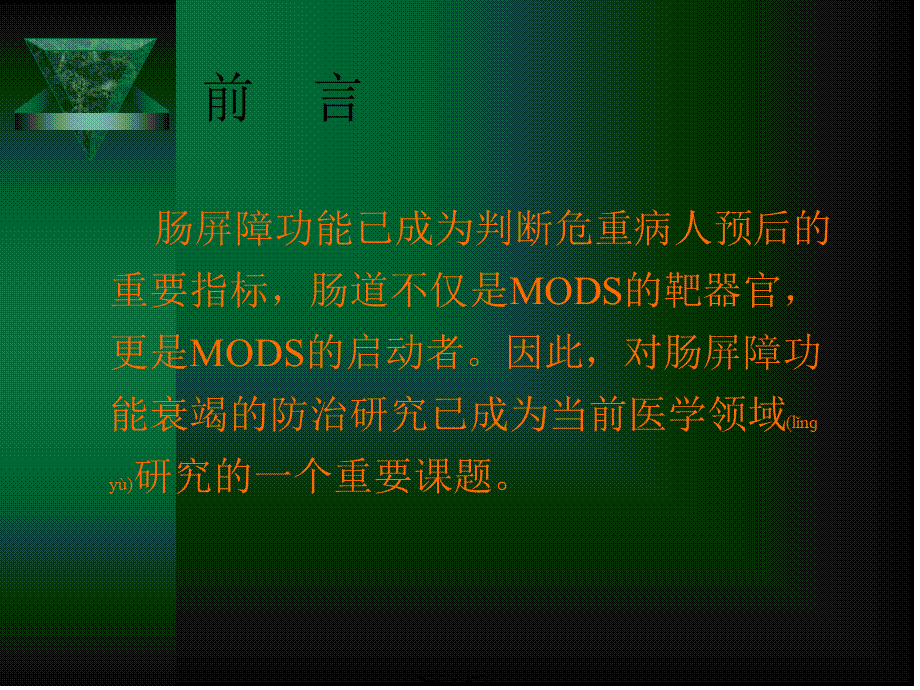 前　言

肠屏障功能已成为判断危重病人预后的重要指标，肠道不仅是MODS的靶器官，更是MODS的启动者。因此，对肠屏障功能衰竭的防治研究已成为当前医学领域(lǐng yù)研究的一个重要课题。